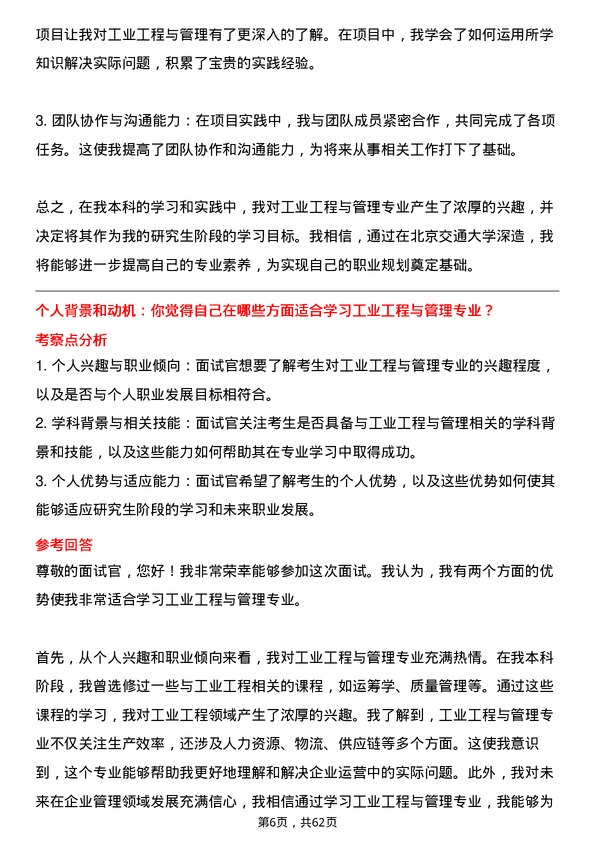 项目让我对工业工程与管理有了更深入的了解。在项目中，我学会了如何运用所学知识解决实际问题，积累了宝贵的实践经验。

3. 团队协作与沟通能力：在项目实践中，我与团队成员紧密合作，共同完成了各项任务。这使我提高了团队协作和沟通能力，为将来从事相关工作打下了基础。

总之，在我本科的学习和实践中，我对工业工程与管理专业产生了浓厚的兴趣，并决定将其作为我的研究生阶段的学习目标。我相信，通过在北京交通大学深造，我将能够进一步提高自己的专业素养，为实现自己的职业规划奠定基础。

个人背景和动机：你觉得自己在哪些方面适合学习工业工程与管理专业？
考察点分析
1. 个人兴趣与职业倾向：面试官想要了解考生对工业工程与管理专业的兴趣程度，以及是否与个人职业发展目标相符合。
2. 学科背景与相关技能：面试官关注考生是否具备与工业工程与管理相关的学科背景和技能，以及这些能力如何帮助其在专业学习中取得成功。
3. 个人优势与适应能力：面试官希望了解考生的个人优势，以及这些优势如何使其能够适应研究生阶段的学习和未来职业发展。

参考回答
尊敬的面试官，您好！我非常荣幸能够参加这次面试。我认为，我有两个方面的优势使我非常适合学习工业工程与管理专业。

首先，从个人兴趣和职业倾向来看，我对工业工程与管理专业充满热情。在我本科阶段，我曾选修过一些与工业工程相关的课程，如运筹学、质量管理等。通过这些课程的学习，我对工业工程领域产生了浓厚的兴趣。我了解到，工业工程与管理专业不仅关注生产效率，还涉及人力资源、物流、供应链等多个方面。这使我意识到，这个专业能够帮助我更好地理解和解决企业运营中的实际问题。此外，我对未来在企业管理领域发展充满信心，我相信通过学习工业工程与管理专业，我能够为

第6页，共62页